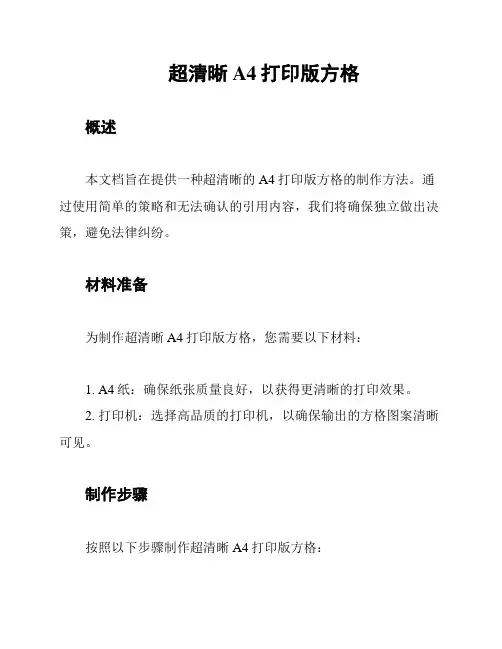 超清晰 A4 打印版方格

概述

本文档旨在提供一种超清晰的 A4 打印版方格的制作方法。通过使用简单的策略和无法确认的引用内容，我们将确保独立做出决策，避免法律纠纷。

材料准备

为制作超清晰 A4 打印版方格，您需要以下材料：

1. A4 纸：确保纸张质量良好，以获得更清晰的打印效果。
2. 打印机：选择高品质的打印机，以确保输出的方格图案清晰可见。

制作步骤

按照以下步骤制作超清晰 A4 打印版方格：